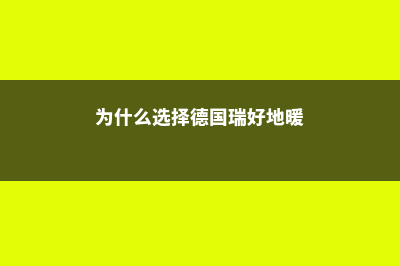 为什么选择德国瑞好地暖